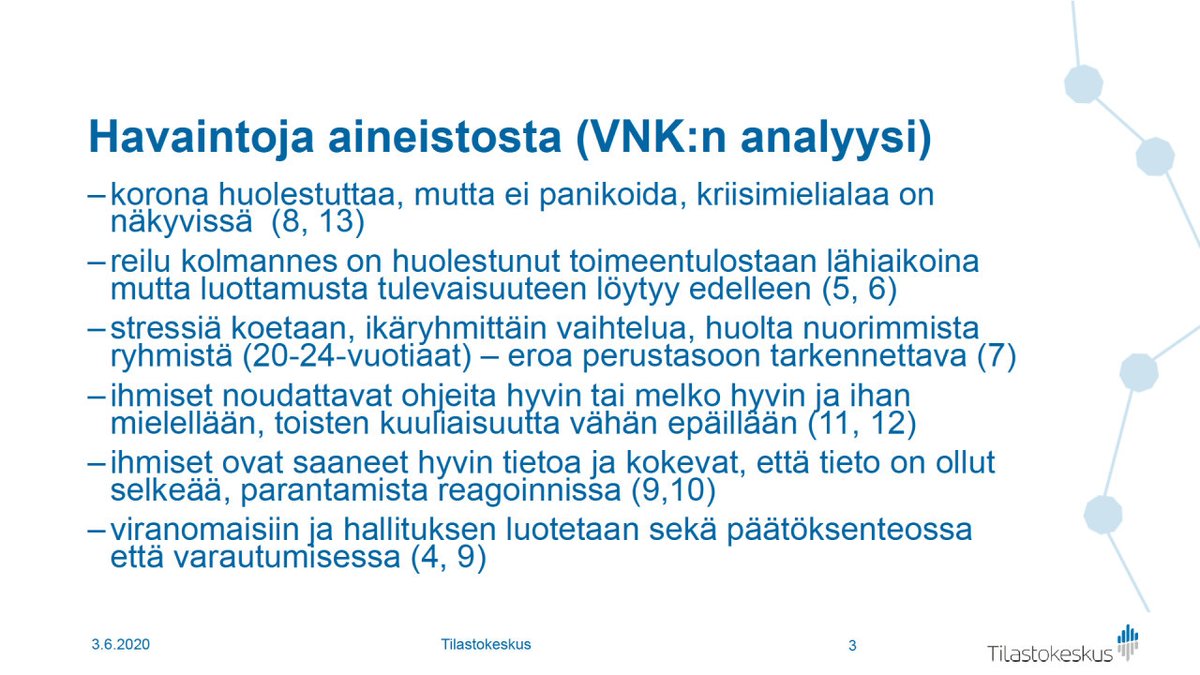 Havaintoja aineistosta (VNK:n analyysi)

– korona huolestuttaa, mutta ei panikoida, kriisimielialaa on näkyvissä (8, 13)

– reilu kolmannes on huolestunut toimeentulostaan lähiaikoina mutta luottamusta tulevaisuuteen löytyy edelleen (5, 6)

– stressiä koetaan, ikäryhmittäin vaihtelua, huolta nuorimmista ryhmistä (20-24-vuotiaat) – eroa perustasoon tarkennettava (7)

– ihmiset noudattavat ohjeita hyvin tai melko hyvin ja ihan mielellään, toisten kuuliaisuutta vähän epäillään (11, 12)

– ihmiset ovat saaneet hyvin tietoa ja kokevat, että tieto on ollut selkeää, parantamista reagoinnissa (9,10)

– viranomaisiin ja hallituksen luotetaan sekä päätöksenteossa että varautumisessa (4, 9)

3.6.2020

Tilastokeskus

3

Tilastokeskus